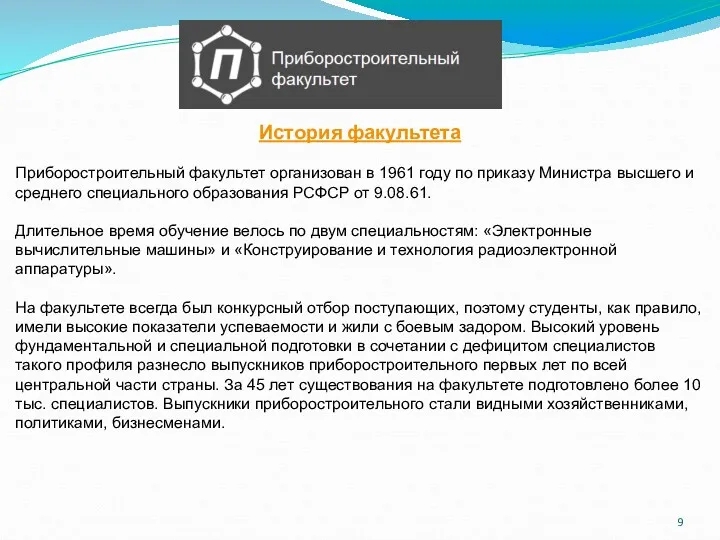 П

Приборостроительный факультет

История факультета

Приборостроительный факультет организован в 1961 году по приказу Министра высшего и среднего специального образования РСФСР от 9.08.61.

Длительное время обучение велось по двум специальностям: «Электронные вычислительные машины» и «Конструирование и технология радиоэлектронной аппаратуры».

На факультете всегда был конкурсный отбор поступающих, поэтому студенты, как правило, имели высокие показатели успеваемости и жили с боевым задором. Высокий уровень фундаментальной и специальной подготовки в сочетании с дефицитом специалистов такого профиля разнесло выпускников приборостроительного первых лет по всей центральной части страны. За 45 лет существования на факультете подготовлено более 10 тыс. специалистов. Выпускники приборостроительного стали видными хозяйственниками, политиками, бизнесменами.

9